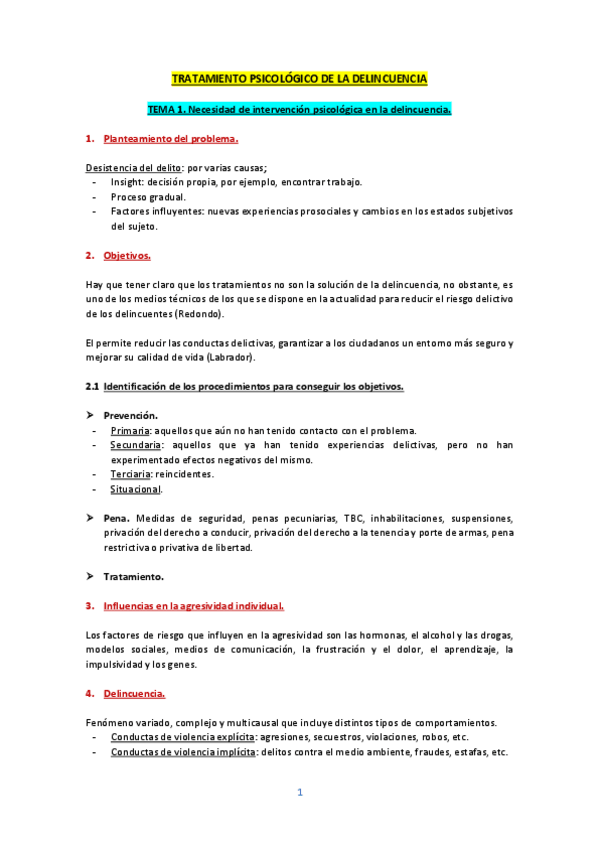 TRATAMIENTO PSICOLÓGICO DE LA DELINCUENCIA

TEMA 1. Necesidad de intervención psicológica en la delincuencia.

1. Planteamiento del problema.

Desistencia del delito: por varias causas;
- Insight: decisión propia, por ejemplo, encontrar trabajo.
- Proceso gradual.
- Factores influyentes: nuevas experiencias prosociales y cambios en los estados subjetivos del sujeto.

2. Objetivos.

Hay que tener claro que los tratamientos no son la solución de la delincuencia, no obstante, es uno de los medios técnicos de los que se dispone en la actualidad para reducir el riesgo delictivo de los delincuentes (Redondo).

El permite reducir las conductas delictivas, garantizar a los ciudadanos un entorno más seguro y mejorar su calidad de vida (Labrador).

2.1 Identificación de los procedimientos para conseguir los objetivos.

➤ Prevención.
- Primaria: aquellos que aún no han tenido contacto con el problema.
- Secundaria: aquellos que ya han tenido experiencias delictivas, pero no han experimentado efectos negativos del mismo.
- Terciaria: reincidentes.
- Situacional.

➤ Pena. Medidas de seguridad, penas pecuniarias, TBC, inhabilitaciones, suspensiones, privación del derecho a conducir, privación del derecho a la tenencia y porte de armas, pena restrictiva o privativa de libertad.

➤ Tratamiento.

3. Influencias en la agresividad individual.

Los factores de riesgo que influyen en la agresividad son las hormonas, el alcohol y las drogas, modelos sociales, medios de comunicación, la frustración y el dolor, el aprendizaje, la impulsividad y los genes.

4. Delincuencia.

Fenómeno variado, complejo y multicausal que incluye distintos tipos de comportamientos.
- Conductas de violencia explícita: agresiones, secuestros, violaciones, robos, etc.
- Conductas de violencia implícita: delitos contra el medio ambiente, fraudes, estafas, etc.

1